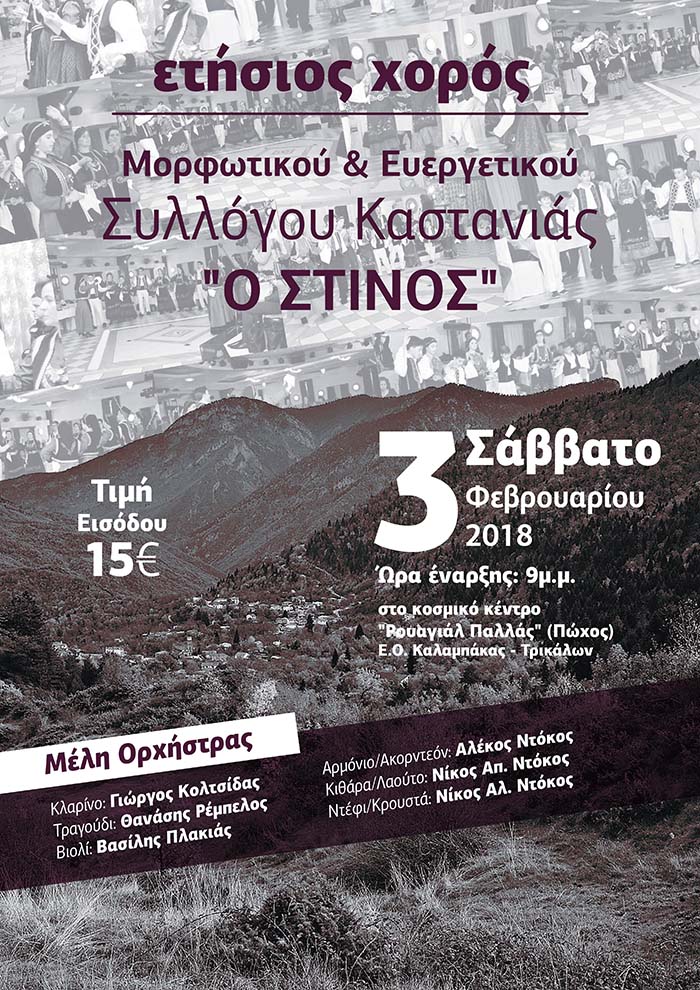 ετήσιος χορός

Μορφωτικού & Ευεργετικού
Συλλόγου Καστανιάς
"Ο ΣΤΙΝΟΣ"

Τιμή
Εισόδου
15€

3 Σάββατο
Φεβρουαρίου
2018

Ώρα έναρξης: 9μ.μ.

στο κοσμικό κέντρο
"Ρουαγιάλ Παλλάς" (Πώχος)
Ε.Ο. Καλαμπάκας - Τρικάλων

Μέλη Ορχήστρας

Κλαρίνο: Γιώργος Κολτσίδας
Τραγούδι: Θανάσης Ρέμπελος
Βιολί: Βασίλης Πλακιάς

Αρμόνιο/Ακορντεόν: Αλέκος Ντόκος
Κιθάρα/Λαούτο: Νίκος Απ. Ντόκος
Ντέφι/Κρουστά: Νίκος Αλ. Ντόκος